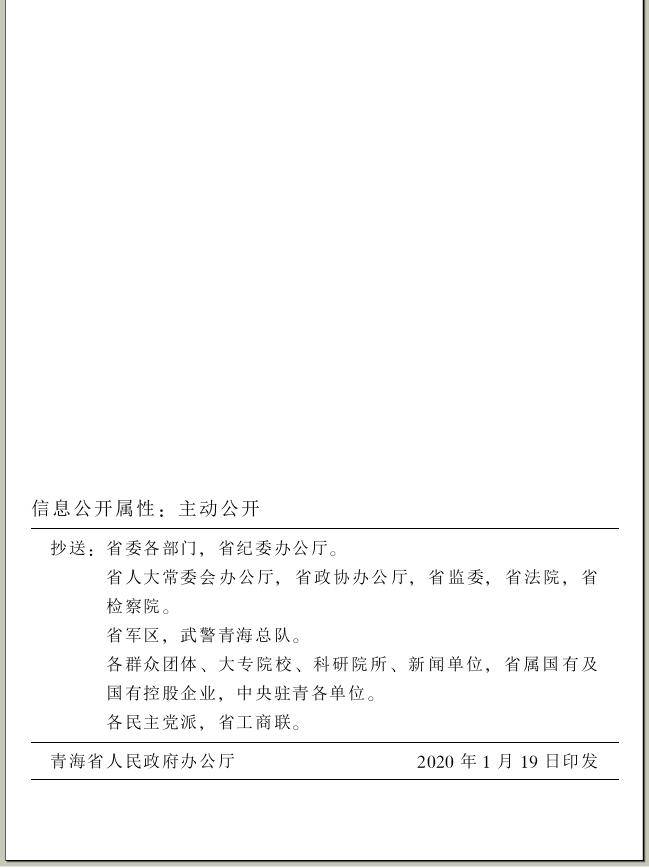 信息公开属性：主动公开

抄送：省委各部门，省纪委办公厅。

省人大常委会办公厅，省政协办公厅，省监委，省法院，省检察院。

省军区，武警青海总队。

各群众团体、大专院校、科研院所、新闻单位，省属国有及国有控股企业，中央驻青各单位。

各民主党派，省工商联。

青海省人民政府办公厅　2020 年 1 月 19 日印发